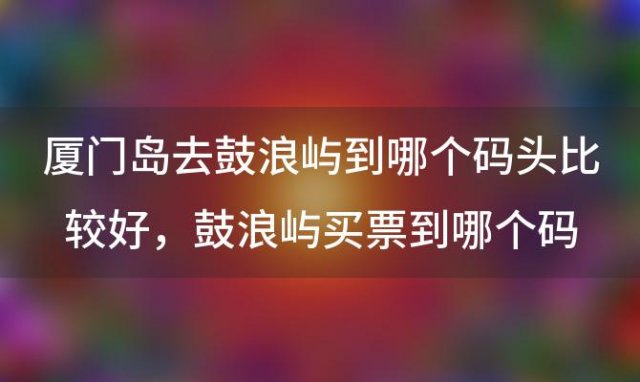 厦门岛去鼓浪屿到哪个码头比较好，鼓浪屿买票到哪个码